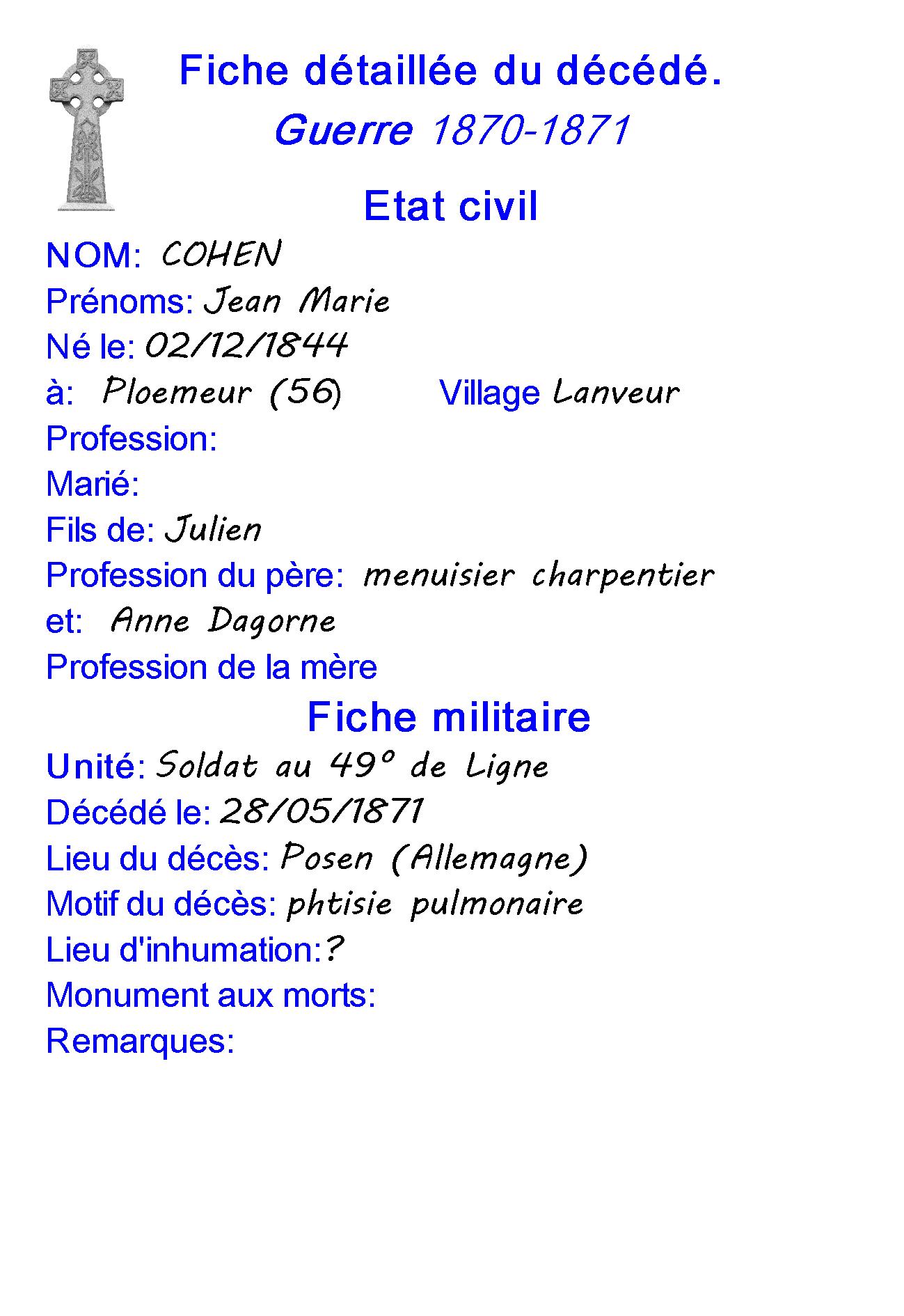 Fiche détaillée du décédé.
Guerre 1870-1871

Etat civil

NOM: COHEN
Prénoms: Jean Marie
Né le: 02/12/1844
à: Ploemeur (56) Village Lanveur
Profession:
Marié:
Fils de: Julien
Profession du père: menuisier charpentier
et: Anne Dagorne
Profession de la mère

Fiche militaire

Unité: Soldat au 49° de Ligne
Décédé le: 28/05/1871
Lieu du décès: Posen (Allemagne)
Motif du décès: phtisie pulmonaire
Lieu d'inhumation:?
Monument aux morts:
Remarques: